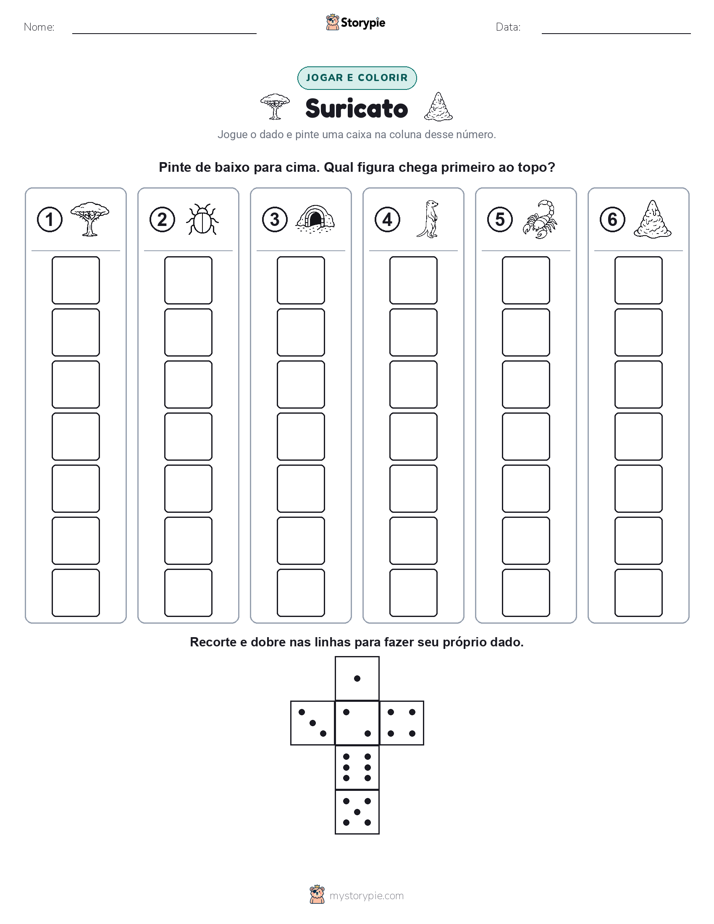 Nome: ____ Storypie Data: ____

JOGAR E COLORIR

Suricato

Jogue o dado e pinte uma caixa na coluna desse número.

Pinte de baixo para cima. Qual figura chega primeiro ao topo?

1 2 3 4 5 6

Recorte e dobre nas linhas para fazer seu próprio dado.

mystorypie.com